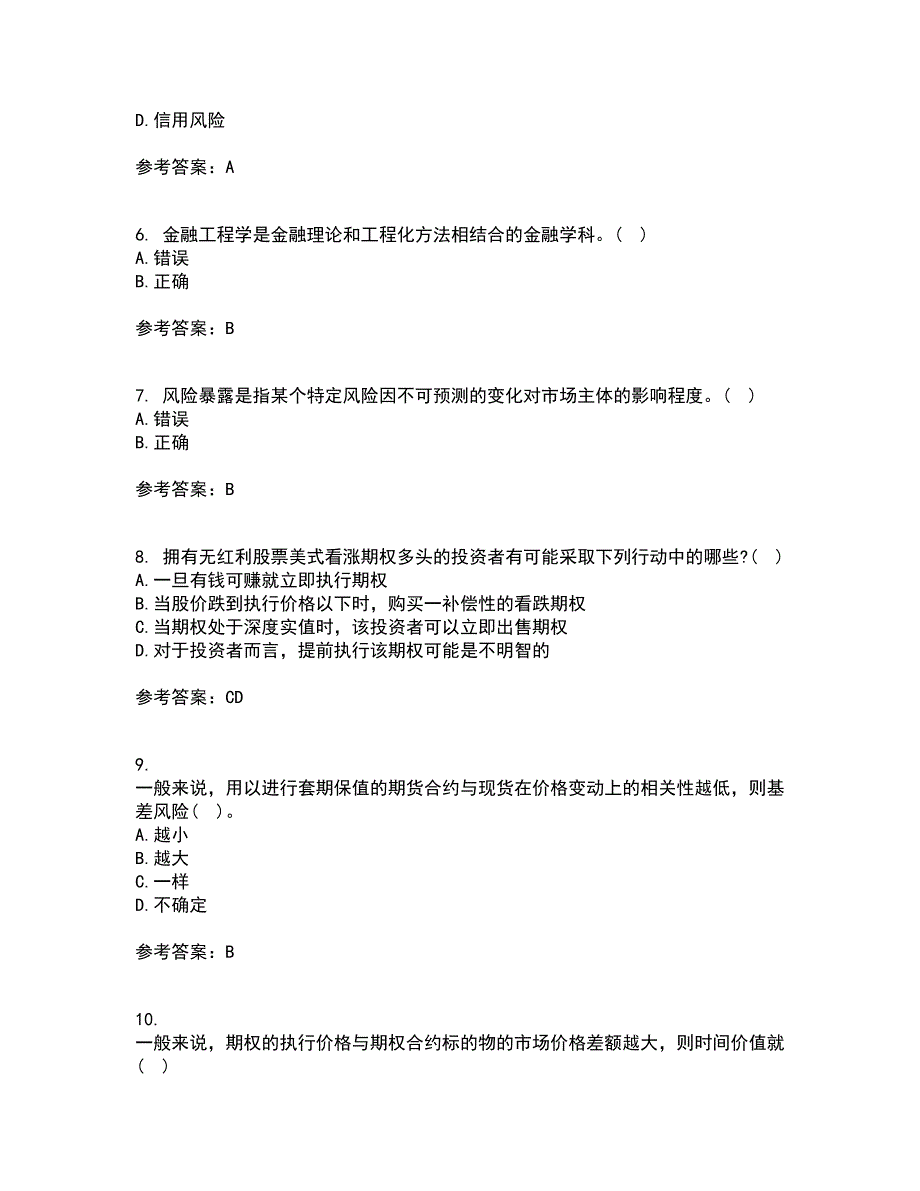 D.信用风险

参考答案：A

6. 金融工程学是金融理论和工程化方法相结合的金融学科。（ ）
A.错误
B.正确

参考答案：B

7. 风险暴露是指某个特定风险因不可预测的变化对市场主体的影响程度。（ ）
A.错误
B.正确

参考答案：B

8. 拥有无红利股票美式看涨期权多头的投资者有可能采取下列行动中的哪些?（ ）
A.一旦有钱可赚就立即执行期权
B.当股价跌到执行价格以下时，购买一补偿性的看跌期权
C.当期权处于深度实值时，该投资者可以立即出售期权
D.对于投资者而言，提前执行该期权可能是不明智的

参考答案：CD

9.
一般来说，用以进行套期保值的期货合约与现货在价格变动上的相关性越低，则基差风险（ ）。
A.越小
B.越大
C.一样
D.不确定

参考答案：B

10.
一般来说，期权的执行价格与期权合约标的物的市场价格差额越大，则时间价值就（ ）